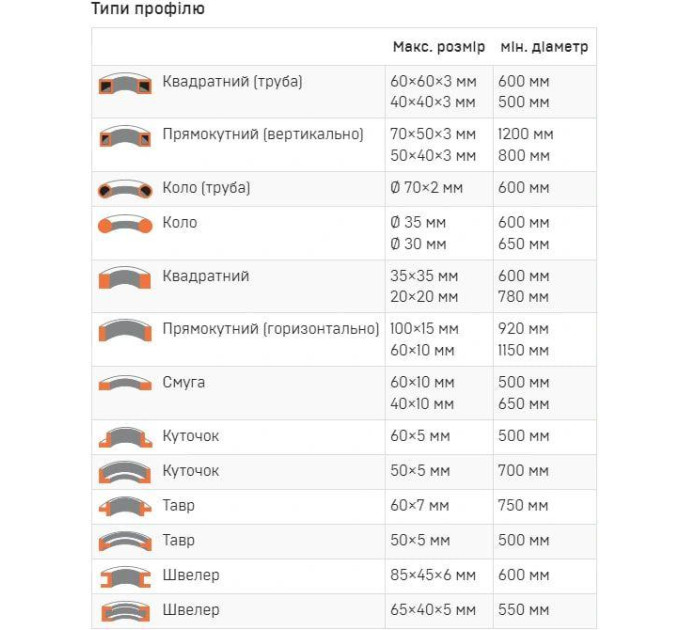 Типи профілю

| | Макс. розмір | мін. діаметр |
|---|---|---|
| Квадратний (труба) | 60×60×3 мм 40×40×3 мм | 600 мм 500 мм |
| Прямокутний (вертикально) | 70×50×3 мм 50×40×3 мм | 1200 мм 800 мм |
| Коло (труба) | Ø 70×2 мм | 600 мм |
| Коло | Ø 35 мм Ø 30 мм | 600 мм 650 мм |
| Квадратний | 35×35 мм 20×20 мм | 600 мм 780 мм |
| Прямокутний (горизонтально) | 100×15 мм 60×10 мм | 920 мм 1150 мм |
| Смуга | 60×10 мм 40×10 мм | 500 мм 650 мм |
| Куточок | 60×5 мм | 500 мм |
| Куточок | 50×5 мм | 700 мм |
| Тавр | 60×7 мм | 750 мм |
| Тавр | 50×5 мм | 500 мм |
| Швелер | 85×45×6 мм | 600 мм |
| Швелер | 65×40×5 мм | 550 мм |